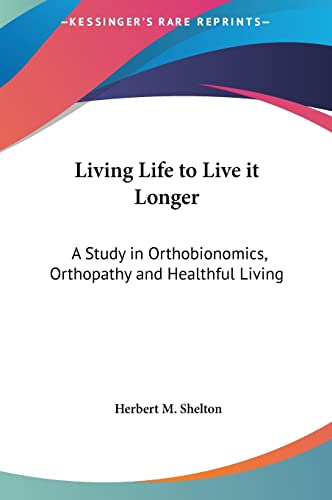 —KESSINGER'S RARE REPRINTS—

Living Life to Live it Longer

A Study in Orthobionomics, Orthopathy and Healthful Living

Herbert M. Shelton